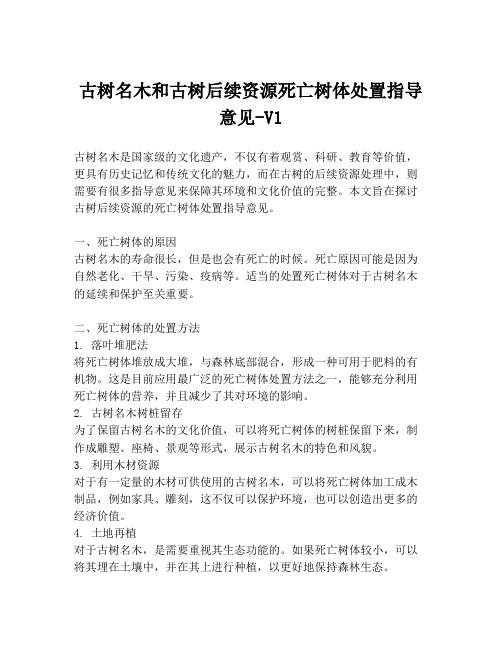 古树名木和古树后续资源死亡树体处置指导意见-V1

古树名木是国家级的文化遗产，不仅有着观赏、科研、教育等价值，更具有历史记忆和传统文化的魅力，而在古树的后续资源处理中，则需要有很多指导意见来保障其环境和文化价值的完整。本文旨在探讨古树后续资源的死亡树体处置指导意见。

一、死亡树体的原因
古树名木的寿命很长，但是也会有死亡的时候。死亡原因可能是因为自然老化、干旱、污染、疫病等。适当的处置死亡树体对于古树名木的延续和保护至关重要。

二、死亡树体的处置方法
1. 落叶堆肥法
将死亡树体堆放成大堆，与森林底部混合，形成一种可用于肥料的有机物。这是目前应用最广泛的死亡树体处置方法之一，能够充分利用死亡树体的营养，并且减少了其对环境的影响。
2. 古树名木树桩留存
为了保留古树名木的文化价值，可以将死亡树体的树桩保留下来，制作成雕塑、座椅、景观等形式，展示古树名木的特色和风貌。
3. 利用木材资源
对于有一定量的木材可供使用的古树名木，可以将死亡树体加工成木制品，例如家具、雕刻，这不仅可以保护环境，也可以创造出更多的经济价值。
4. 土地再植
对于古树名木，是需要重视其生态功能的。如果死亡树体较小，可以将其埋在土壤中，并在其上进行种植，以更好地保持森林生态。